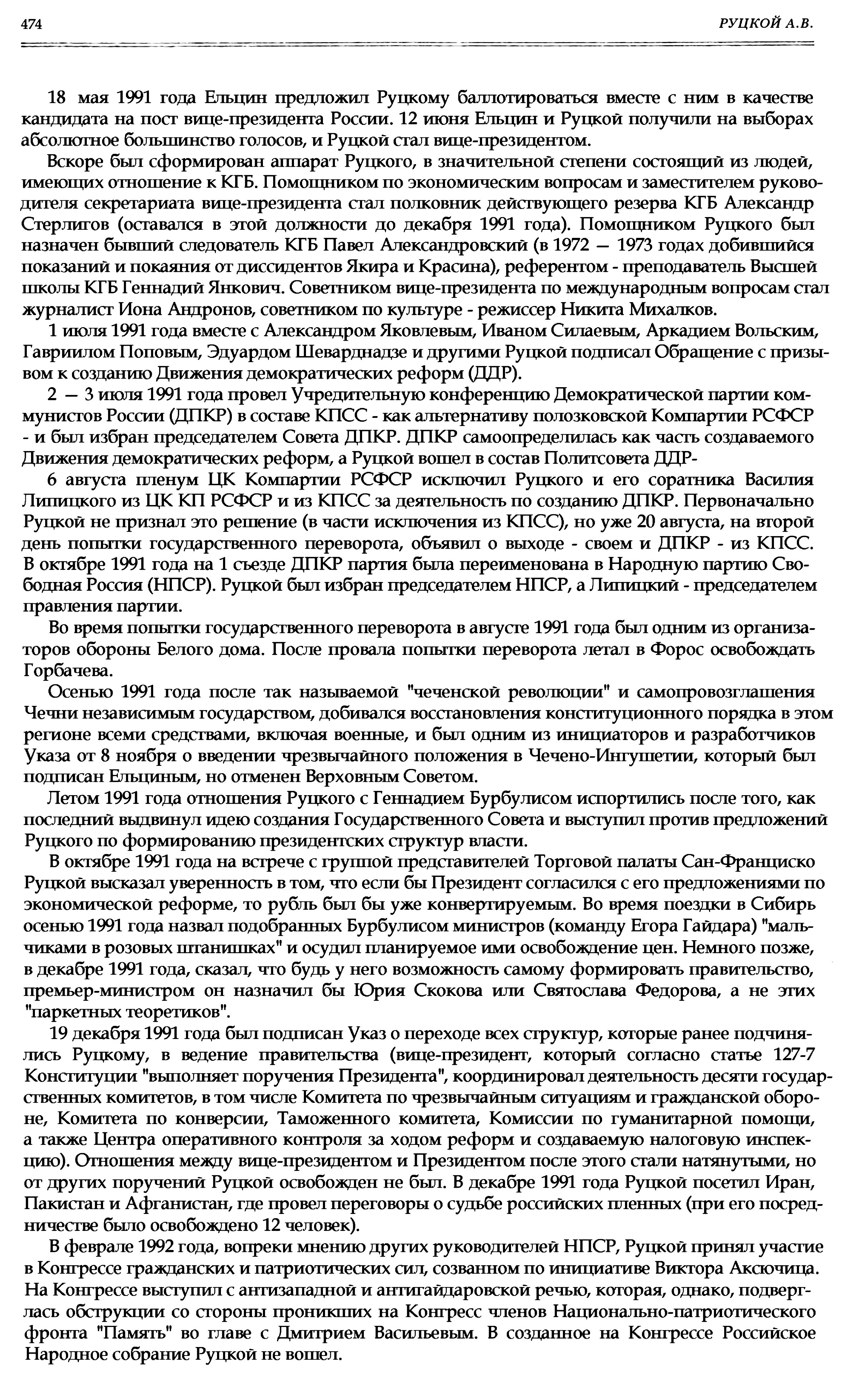 474 РУЦКОЙ А.В.

18 мая 1991 года Ельцин предложил Руцкому баллотироваться вместе с ним в качестве кандидата на пост вице-президента России. 12 июня Ельцин и Руцкой получили на выборах абсолютное большинство голосов, и Руцкой стал вице-президентом.

Вскоре был сформирован аппарат Руцкого, в значительной степени состоящий из людей, имеющих отношение к КГБ. Помощником по экономическим вопросам и заместителем руководителя секретариата вице-президента стал полковник действующего резерва КГБ Александр Стерлигов (оставался в этой должности до декабря 1991 года). Помощником Руцкого был назначен бывший следователь КГБ Павел Александровский (в 1972 — 1973 годах добившийся показаний и покаяния от диссидентов Якира и Красина), референтом - преподаватель Высшей школы КГБ Геннадий Янкович. Советником вице-президента по международным вопросам стал журналист Иона Андронов, советником по культуре - режиссер Никита Михалков.

1 июля 1991 года вместе с Александром Яковлевым, Иваном Силаевым, Аркадием Вольским, Гавриилом Поповым, Эдуардом Шеварднадзе и другими Руцкой подписал Обращение с призывом к созданию Движения демократических реформ (ДДР).

2 — 3 июля 1991 года провел Учредительную конференцию Демократической партии коммунистов России (ДПКР) в составе КПСС - как альтернативу полозковской Компартии РСФСР - и был избран председателем Совета ДПКР. ДПКР самоопределилась как часть создаваемого Движения демократических реформ, а Руцкой вошел в состав Политсовета ДДР-

6 августа пленум ЦК Компартии РСФСР исключил Руцкого и его соратника Василия Липицкого из ЦК КП РСФСР и из КПСС за деятельность по созданию ДПКР. Первоначально Руцкой не признал это решение (в части исключения из КПСС), но уже 20 августа, на второй день попытки государственного переворота, объявил о выходе - своем и ДПКР - из КПСС. В октябре 1991 года на 1 съезде ДПКР партия была переименована в Народную партию Свободная Россия (НПСР). Руцкой был избран председателем НПСР, а Липицкий - председателем правления партии.

Во время попытки государственного переворота в августе 1991 года был одним из организаторов обороны Белого дома. После провала попытки переворота летал в Форос освобождать Горбачева.

Осенью 1991 года после так называемой "чеченской революции" и самопровозглашения Чечни независимым государством, добивался восстановления конституционного порядка в этом регионе всеми средствами, включая военные, и был одним из инициаторов и разработчиков Указа от 8 ноября о введении чрезвычайного положения в Чечено-Ингушетии, который был подписан Ельциным, но отменен Верховным Советом.

Летом 1991 года отношения Руцкого с Геннадием Бурбулисом испортились после того, как последний выдвинул идею создания Государственного Совета и выступил против предложений Руцкого по формированию президентских структур власти.

В октябре 1991 года на встрече с группой представителей Торговой палаты Сан-Франциско Руцкой высказал уверенность в том, что если бы Президент согласился с его предложениями по экономической реформе, то рубль был бы уже конвертируемым. Во время поездки в Сибирь осенью 1991 года назвал подобранных Бурбулисом министров (команду Егора Гайдара) "мальчиками в розовых штанишках" и осудил планируемое ими освобождение цен. Немного позже, в декабре 1991 года, сказал, что будь у него возможность самому формировать правительство, премьер-министром он назначил бы Юрия Скокова или Святослава Федорова, а не этих "паркетных теоретиков".

19 декабря 1991 года был подписан Указ о переходе всех структур, которые ранее подчинялись Руцкому, в ведение правительства (вице-президент, который согласно статье 127-7 Конституции "выполняет поручения Президента", координировал деятельность десяти государственных комитетов, в том числе Комитета по чрезвычайным ситуациям и гражданской обороне, Комитета по конверсии, Таможенного комитета, Комиссии по гуманитарной помощи, а также Центра оперативного контроля за ходом реформ и создаваемую налоговую инспекцию). Отношения между вице-президентом и Президентом после этого стали натянутыми, но от других поручений Руцкой освобожден не был. В декабре 1991 года Руцкой посетил Иран, Пакистан и Афганистан, где провел переговоры о судьбе российских пленных (при его посредничестве было освобождено 12 человек).

В феврале 1992 года, вопреки мнению других руководителей НПСР, Руцкой принял участие в Конгрессе гражданских и патриотических сил, созванном по инициативе Виктора Аксючица. На Конгрессе выступил с антизападной и антигайдаровской речью, которая, однако, подверглась обструкции со стороны проникших на Конгресс членов Национально-патриотического фронта "Память" во главе с Дмитрием Васильевым. В созданное на Конгрессе Российское Народное собрание Руцкой не вошел.